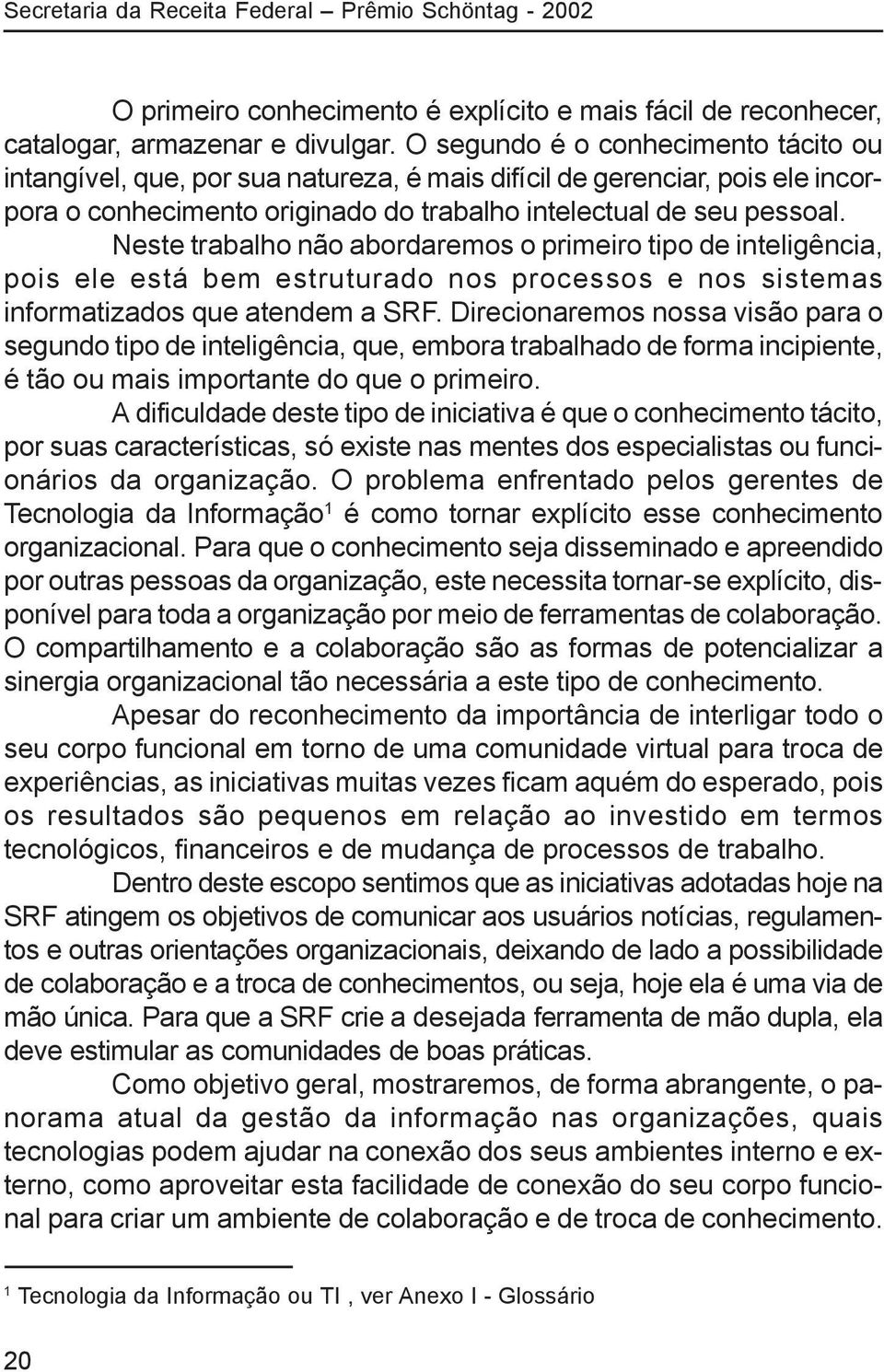 Secretaria da Receita Federal – Prêmio Schöntag - 2002

O primeiro conhecimento é explícito e mais fácil de reconhecer, catalogar, armazenar e divulgar. O segundo é o conhecimento tácito ou intangível, que, por sua natureza, é mais difícil de gerenciar, pois ele incorpora o conhecimento originado do trabalho intelectual de seu pessoal.

Neste trabalho não abordaremos o primeiro tipo de inteligência, pois ele está bem estruturado nos processos e nos sistemas informatizados que atendem a SRF. Direcionaremos nossa visão para o segundo tipo de inteligência, que, embora trabalhado de forma incipiente, é tão ou mais importante do que o primeiro.

A dificuldade deste tipo de iniciativa é que o conhecimento tácito, por suas características, só existe nas mentes dos especialistas ou funcionários da organização. O problema enfrentado pelos gerentes de Tecnologia da Informação$^1$ é como tornar explícito esse conhecimento organizacional. Para que o conhecimento seja disseminado e apreendido por outras pessoas da organização, este necessita tornar-se explícito, disponível para toda a organização por meio de ferramentas de colaboração. O compartilhamento e a colaboração são as formas de potencializar a sinergia organizacional tão necessária a este tipo de conhecimento.

Apesar do reconhecimento da importância de interligar todo o seu corpo funcional em torno de uma comunidade virtual para troca de experiências, as iniciativas muitas vezes ficam aquém do esperado, pois os resultados são pequenos em relação ao investido em termos tecnológicos, financeiros e de mudança de processos de trabalho.

Dentro deste escopo sentimos que as iniciativas adotadas hoje na SRF atingem os objetivos de comunicar aos usuários notícias, regulamentos e outras orientações organizacionais, deixando de lado a possibilidade de colaboração e a troca de conhecimentos, ou seja, hoje ela é uma via de mão única. Para que a SRF crie a desejada ferramenta de mão dupla, ela deve estimular as comunidades de boas práticas.

Como objetivo geral, mostraremos, de forma abrangente, o panorama atual da gestão da informação nas organizações, quais tecnologias podem ajudar na conexão dos seus ambientes interno e externo, como aproveitar esta facilidade de conexão do seu corpo funcional para criar um ambiente de colaboração e de troca de conhecimento.

$^1$ Tecnologia da Informação ou TI , ver Anexo I - Glossário

20